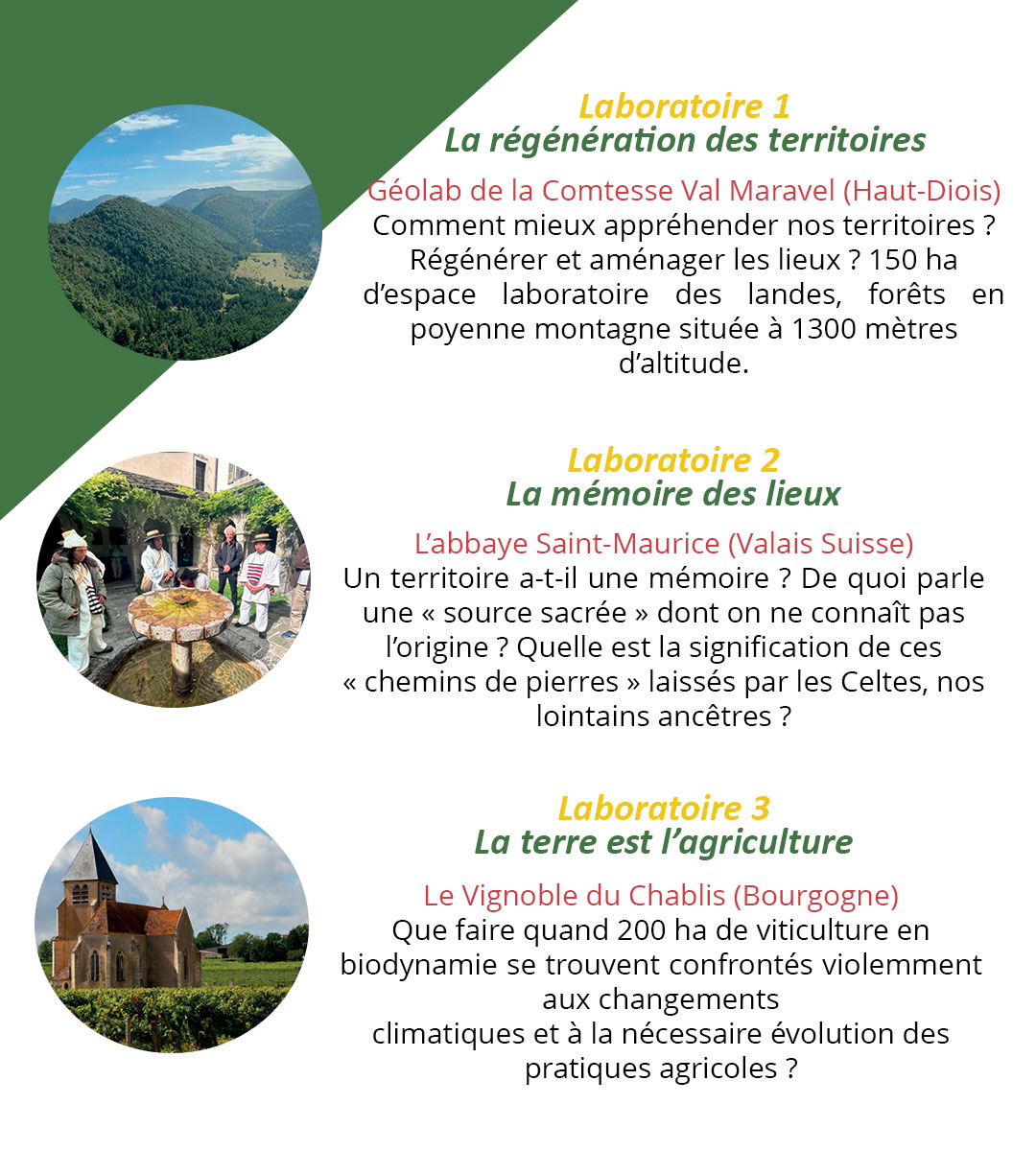 Laboratoire 1
La régénération des territoires

Géolab de la Comtesse Val Maravel (Haut-Diois)
Comment mieux appréhender nos territoires ? Régénérer et aménager les lieux ? 150 ha d'espace laboratoire des landes, forêts en poyenne montagne située à 1300 mètres d'altitude.

Laboratoire 2
La mémoire des lieux

L'abbaye Saint-Maurice (Valais Suisse)
Un territoire a-t-il une mémoire ? De quoi parle une « source sacrée » dont on ne connaît pas l'origine ? Quelle est la signification de ces « chemins de pierres » laissés par les Celtes, nos lointains ancêtres ?

Laboratoire 3
La terre est l'agriculture

Le Vignoble du Chablis (Bourgogne)
Que faire quand 200 ha de viticulture en biodynamie se trouvent confrontés violemment aux changements climatiques et à la nécessaire évolution des pratiques agricoles ?